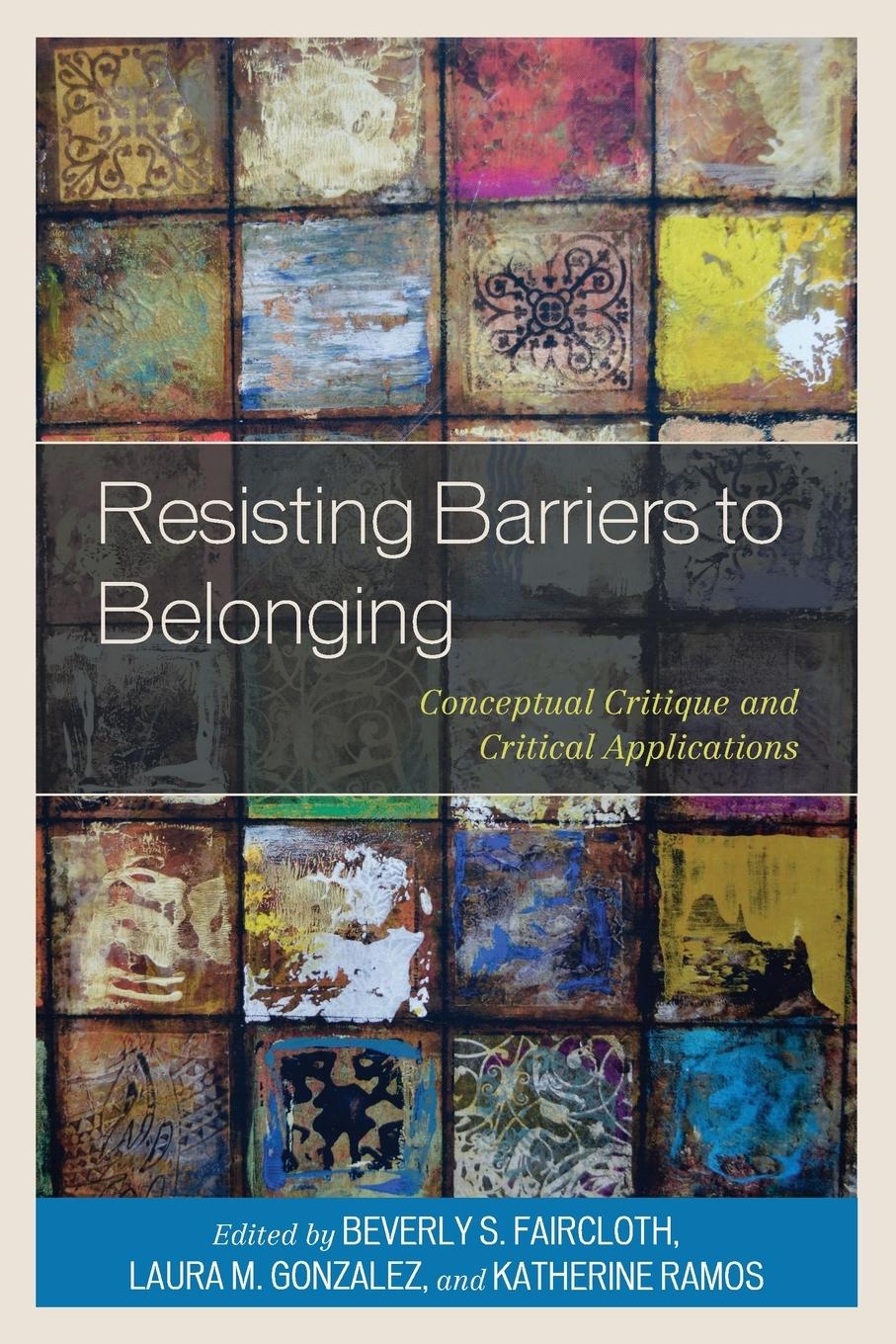 Resisting Barriers to Belonging

Conceptual Critique and Critical Applications

Edited by BEVERLY S. FAIRCLOTH, LAURA M. GONZALEZ, and KATHERINE RAMOS